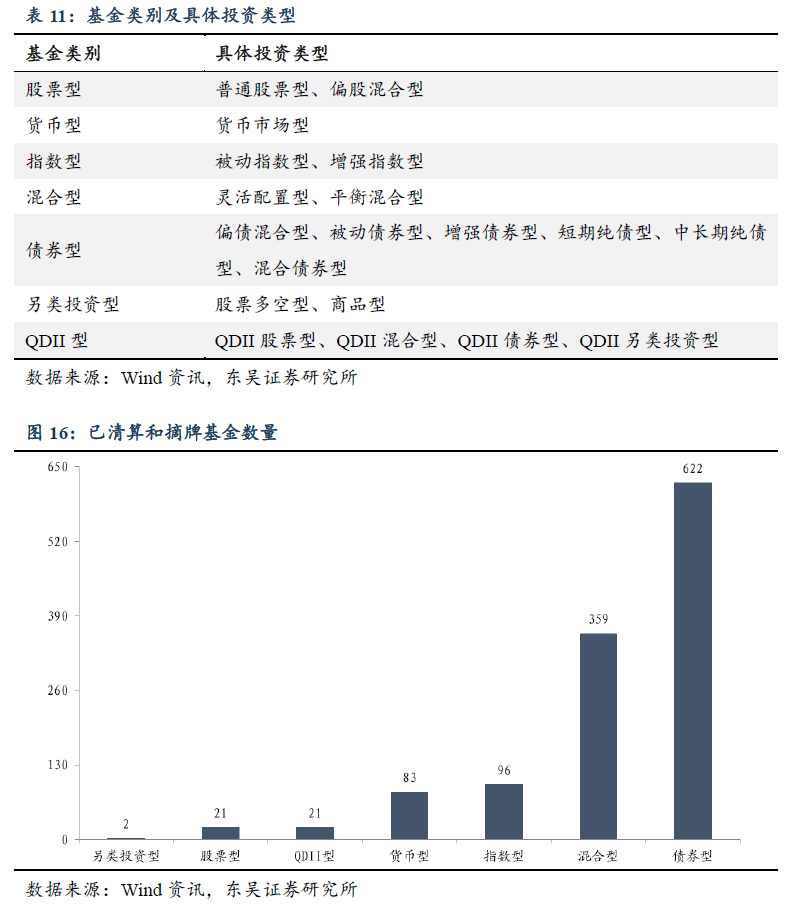 表 11：基金类别及具体投资类型

| 基金类别 | 具体投资类型 |
|---|---|
| 股票型 | 普通股票型、偏股混合型 |
| 货币型 | 货币市场型 |
| 指数型 | 被动指数型、增强指数型 |
| 混合型 | 灵活配置型、平衡混合型 |
| 债券型 | 偏债混合型、被动债券型、增强债券型、短期纯债型、中长期纯债型、混合债券型 |
| 另类投资型 | 股票多空型、商品型 |
| QDII 型 | QDII 股票型、QDII 混合型、QDII 债券型、QDII 另类投资型 |

数据来源：Wind 资讯，东吴证券研究所

图 16：已清算和摘牌基金数量

650
520
390
260
130
0

2
21
21
83
96
359
622

另类投资型
股票型
QDII型
货币型
指数型
混合型
债券型

数据来源：Wind 资讯，东吴证券研究所